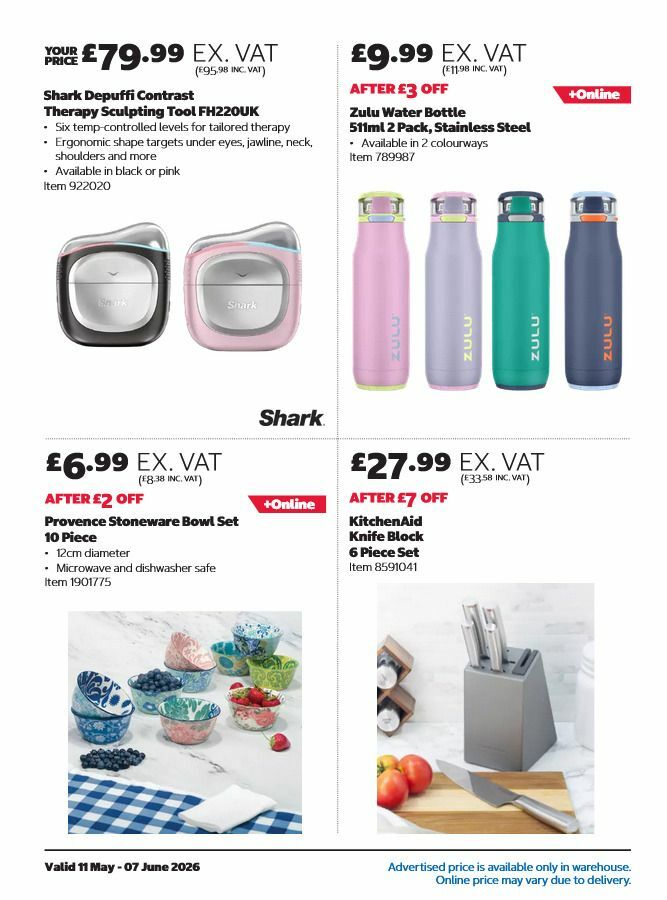 YOUR PRICE £79.99 EX. VAT
(£95.98 INC. VAT)

Shark Depuffi Contrast Therapy Sculpting Tool FH220UK
• Six temp-controlled levels for tailored therapy
• Ergonomic shape targets under eyes, jawline, neck, shoulders and more
• Available in black or pink
Item 922020

Shark

Shark

Shark

£9.99 EX. VAT
(£11.98 INC. VAT)
AFTER £3 OFF
+Online

Zulu Water Bottle 511ml 2 Pack, Stainless Steel
• Available in 2 colourways
Item 789987

ZULU

ZULU

ZULU

ZULU

£6.99 EX. VAT
(£8.38 INC. VAT)
AFTER £2 OFF
+Online

Provence Stoneware Bowl Set 10 Piece
• 12cm diameter
• Microwave and dishwasher safe
Item 1901775

£27.99 EX. VAT
(£33.58 INC. VAT)
AFTER £7 OFF

KitchenAid Knife Block 6 Piece Set
Item 8591041

Valid 11 May - 07 June 2026

Advertised price is available only in warehouse.
Online price may vary due to delivery.